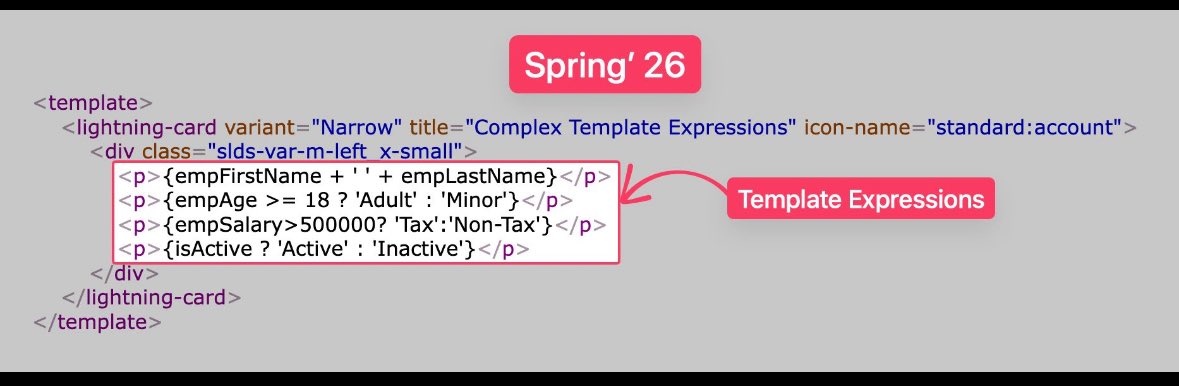 Spring' 26

<template>
<lightning-card variant="Narrow" title="Complex Template Expressions" icon-name="standard:account">
<div class="slds-var-m-left_x-small">
<p>{empFirstName + ' ' + empLastName}</p>
<p>{empAge >= 18 ? 'Adult' : 'Minor'}</p>
<p>{empSalary>500000? 'Tax':'Non-Tax'}</p>
<p>{isActive ? 'Active' : 'Inactive'}</p>
</div>
</lightning-card>
</template>

Template Expressions